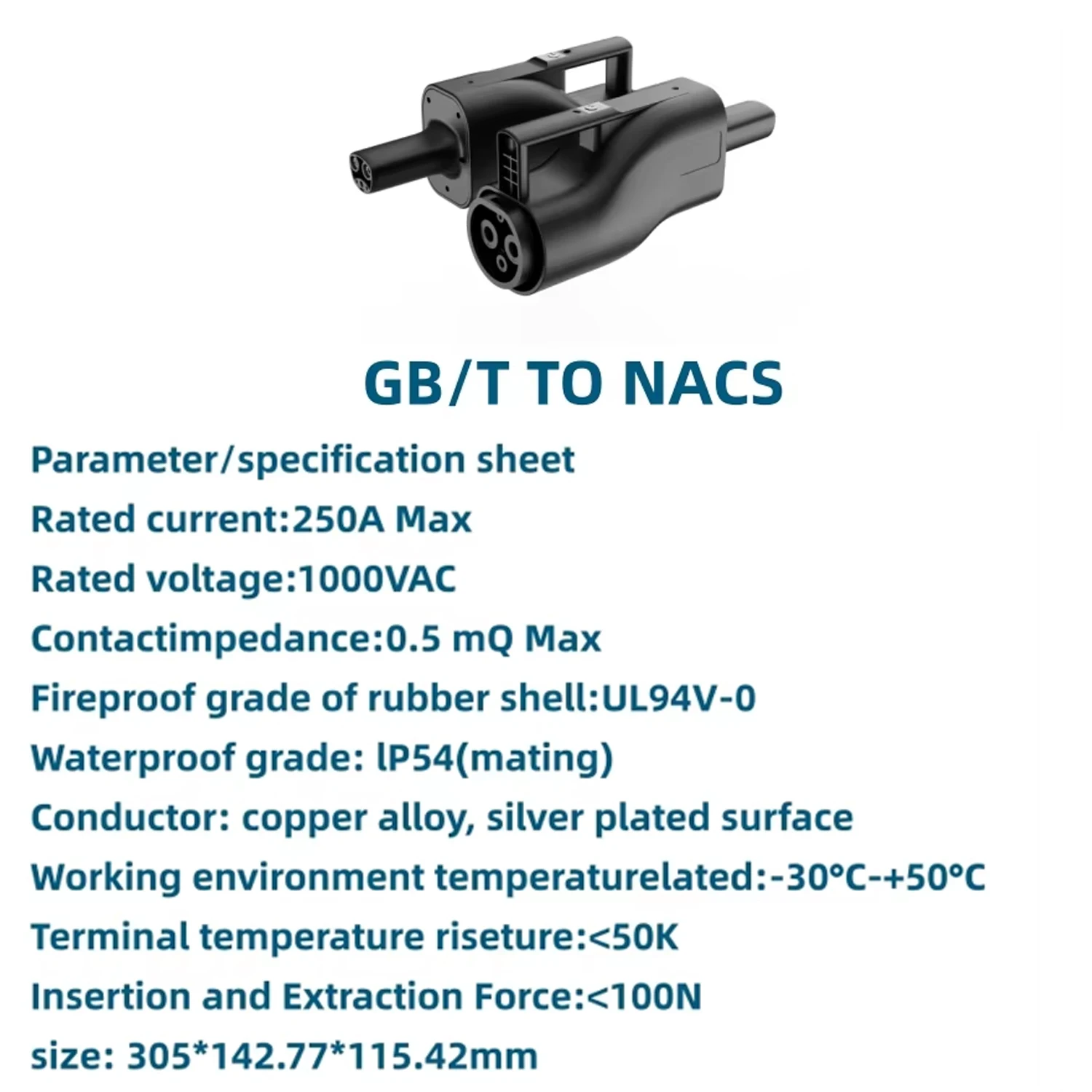 GB/T TO NACS

Parameter/specification sheet

Rated current:250A Max

Rated voltage:1000VAC

Contactimpedance:0.5 mQ Max

Fireproof grade of rubber shell:UL94V-0

Waterproof grade: lP54(mating)

Conductor: copper alloy, silver plated surface

Working environment temperaturelated:-30°C-+50°C

Terminal temperature riseture:<50K

Insertion and Extraction Force:<100N

size: 305*142.77*115.42mm